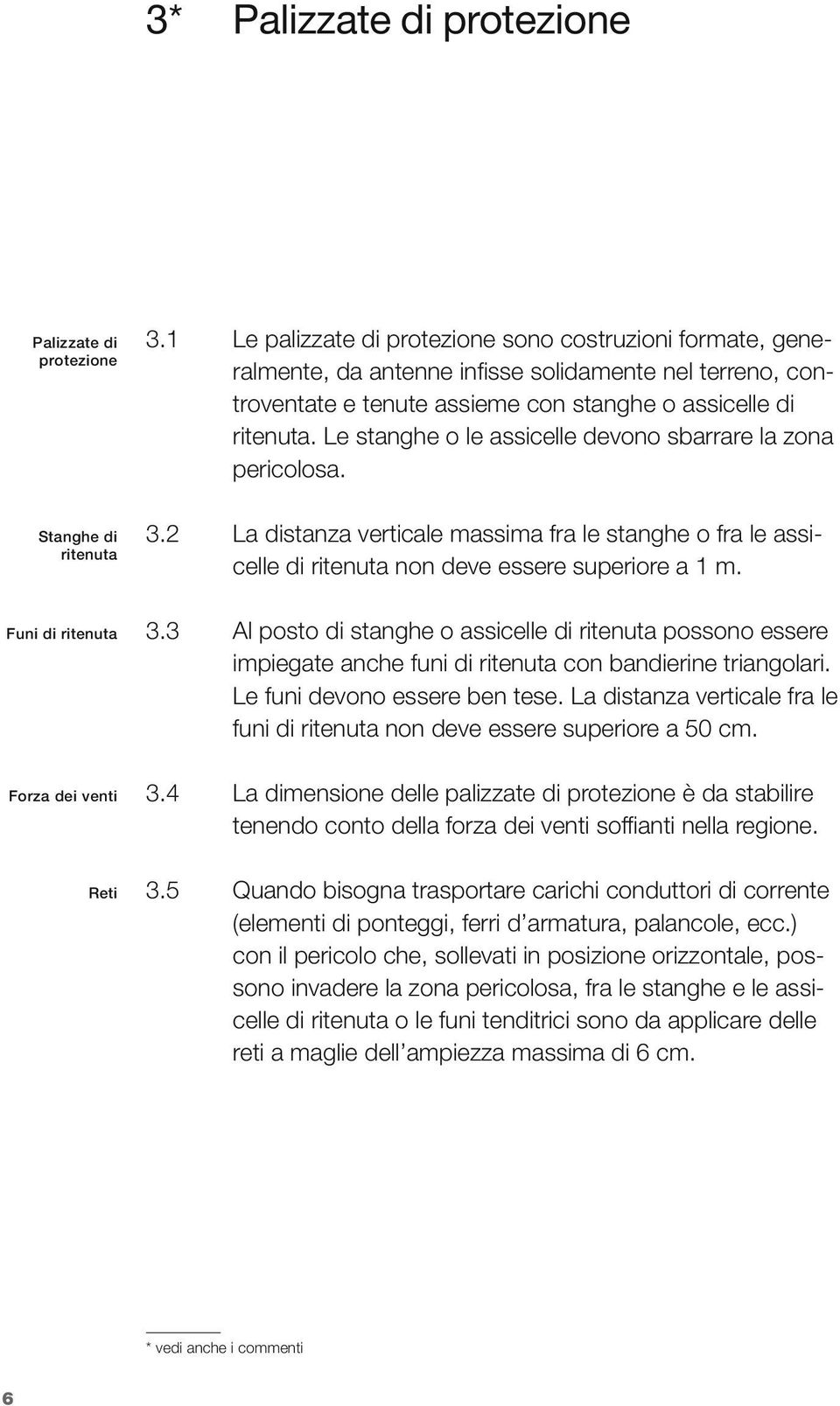 3* Palizzate di protezione

Palizzate di protezione

3.1 Le palizzate di protezione sono costruzioni formate, generalmente, da antenne infisse solidamente nel terreno, controventate e tenute assieme con stanghe o assicelle di ritenuta. Le stanghe o le assicelle devono sbarrare la zona pericolosa.

Stanghe di ritenuta

3.2 La distanza verticale massima fra le stanghe o fra le assicelle di ritenuta non deve essere superiore a 1 m.

Funi di ritenuta

3.3 Al posto di stanghe o assicelle di ritenuta possono essere impiegate anche funi di ritenuta con bandierine triangolari. Le funi devono essere ben tese. La distanza verticale fra le funi di ritenuta non deve essere superiore a 50 cm.

Forza dei venti

3.4 La dimensione delle palizzate di protezione è da stabilire tenendo conto della forza dei venti soffianti nella regione.

Reti

3.5 Quando bisogna trasportare carichi conduttori di corrente (elementi di ponteggi, ferri d'armatura, palancole, ecc.) con il pericolo che, sollevati in posizione orizzontale, possono invadere la zona pericolosa, fra le stanghe e le assicelle di ritenuta o le funi tenditrici sono da applicare delle reti a maglie dell'ampiezza massima di 6 cm.

* vedi anche i commenti

6